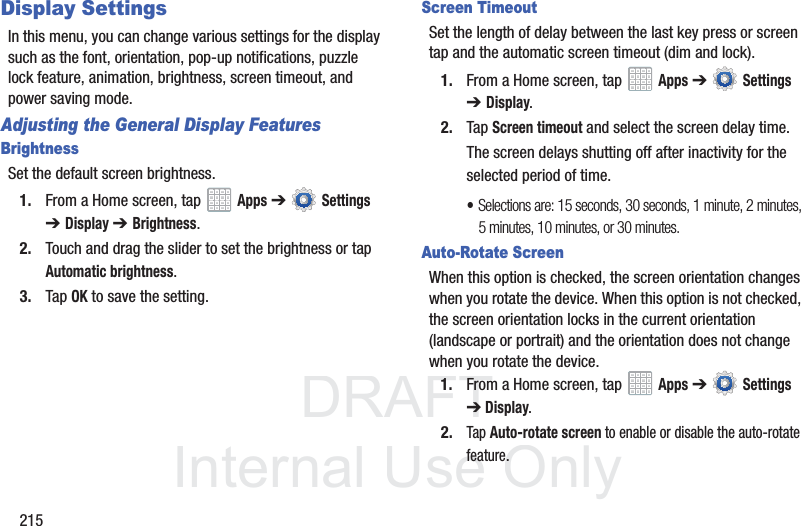 Display Settings

In this menu, you can change various settings for the display such as the font, orientation, pop-up notifications, puzzle lock feature, animation, brightness, screen timeout, and power saving mode.

Adjusting the General Display Features

Brightness

Set the default screen brightness.

1. From a Home screen, tap Apps ➔ Settings ➔ Display ➔ Brightness.

2. Touch and drag the slider to set the brightness or tap Automatic brightness.

3. Tap OK to save the setting.

Screen Timeout

Set the length of delay between the last key press or screen tap and the automatic screen timeout (dim and lock).

1. From a Home screen, tap Apps ➔ Settings ➔ Display.

2. Tap Screen timeout and select the screen delay time.

The screen delays shutting off after inactivity for the selected period of time.

• Selections are: 15 seconds, 30 seconds, 1 minute, 2 minutes, 5 minutes, 10 minutes, or 30 minutes.

Auto-Rotate Screen

When this option is checked, the screen orientation changes when you rotate the device. When this option is not checked, the screen orientation locks in the current orientation (landscape or portrait) and the orientation does not change when you rotate the device.

1. From a Home screen, tap Apps ➔ Settings ➔ Display.

2. Tap Auto-rotate screen to enable or disable the auto-rotate feature.

215

DRAFT
Internal Use Only